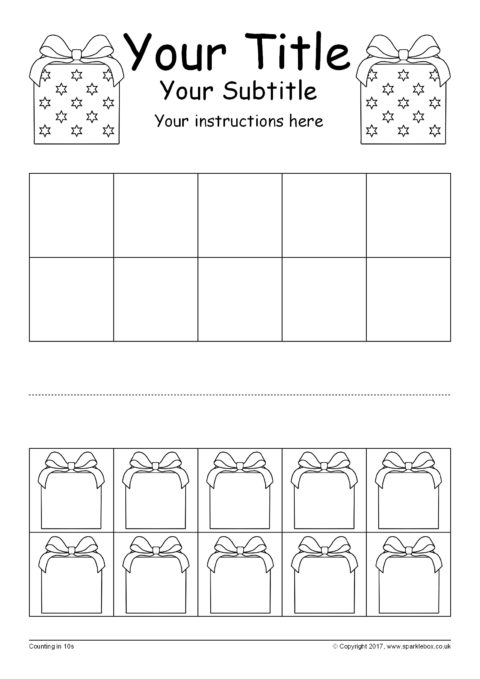 Your Title

Your Subtitle

Your instructions here

Counting in 10s

© Copyright 2017, www.sparklebox.co.uk